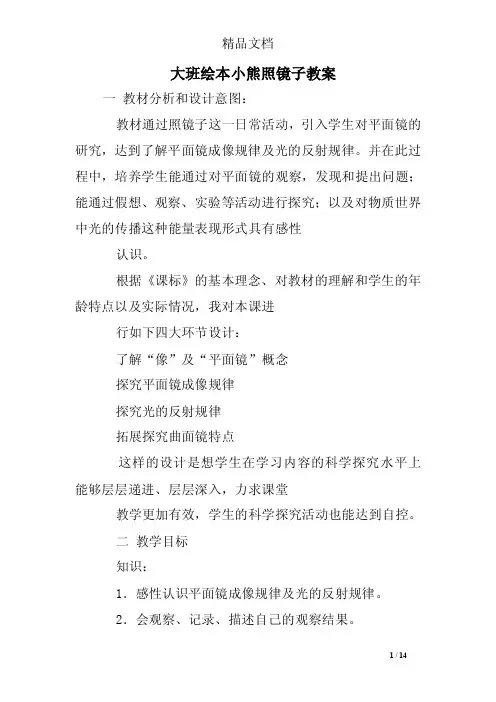 精品文档

大班绘本小熊照镜子教案

一 教材分析和设计意图：

教材通过照镜子这一日常活动，引入学生对平面镜的研究，达到了解平面镜成像规律及光的反射规律。并在此过程中，培养学生能通过对平面镜的观察，发现和提出问题；能通过假想、观察、实验等活动进行探究；以及对物质世界中光的传播这种能量表现形式具有感性

认识。

根据《课标》的基本理念、对教材的理解和学生的年龄特点以及实际情况，我对本课进

行如下四大环节设计：

了解“像”及“平面镜”概念

探究平面镜成像规律

探究光的反射规律

拓展探究曲面镜特点

这样的设计是想学生在学习内容的科学探究水平上能够层层递进、层层深入，力求课堂

教学更加有效，学生的科学探究活动也能达到自控。

二 教学目标

知识：

1．感性认识平面镜成像规律及光的反射规律。

2．会观察、记录、描述自己的观察结果。

1 / 14